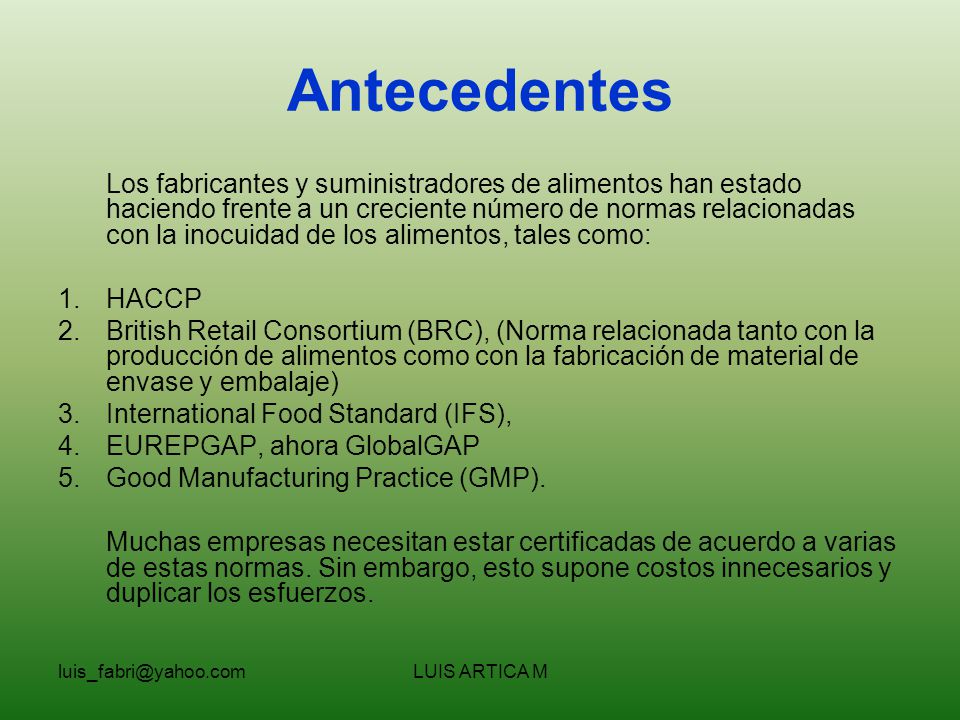 Antecedentes

Los fabricantes y suministradores de alimentos han estado haciendo frente a un creciente número de normas relacionadas con la inocuidad de los alimentos, tales como:

1. HACCP
2. British Retail Consortium (BRC), (Norma relacionada tanto con la producción de alimentos como con la fabricación de material de envase y embalaje)
3. International Food Standard (IFS),
4. EUREPGAP, ahora GlobalGAP
5. Good Manufacturing Practice (GMP).

Muchas empresas necesitan estar certificadas de acuerdo a varias de estas normas. Sin embargo, esto supone costos innecesarios y duplicar los esfuerzos.

luis_fabri@yahoo.com

LUIS ARTICA M